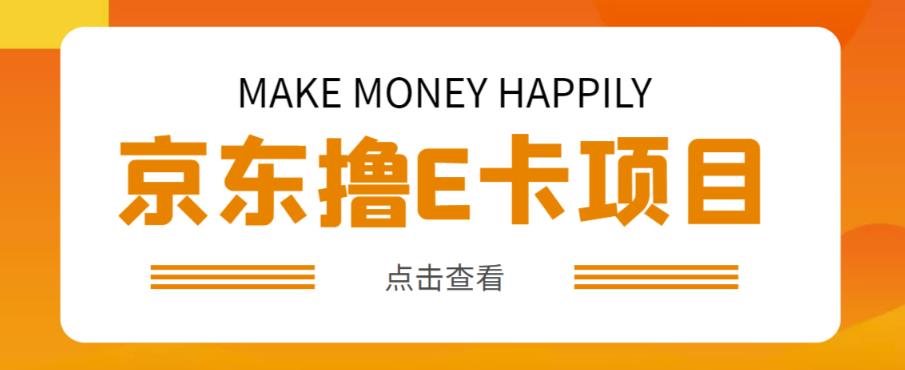 MAKE MONEY HAPPILY

京东撸E卡项目

点击查看